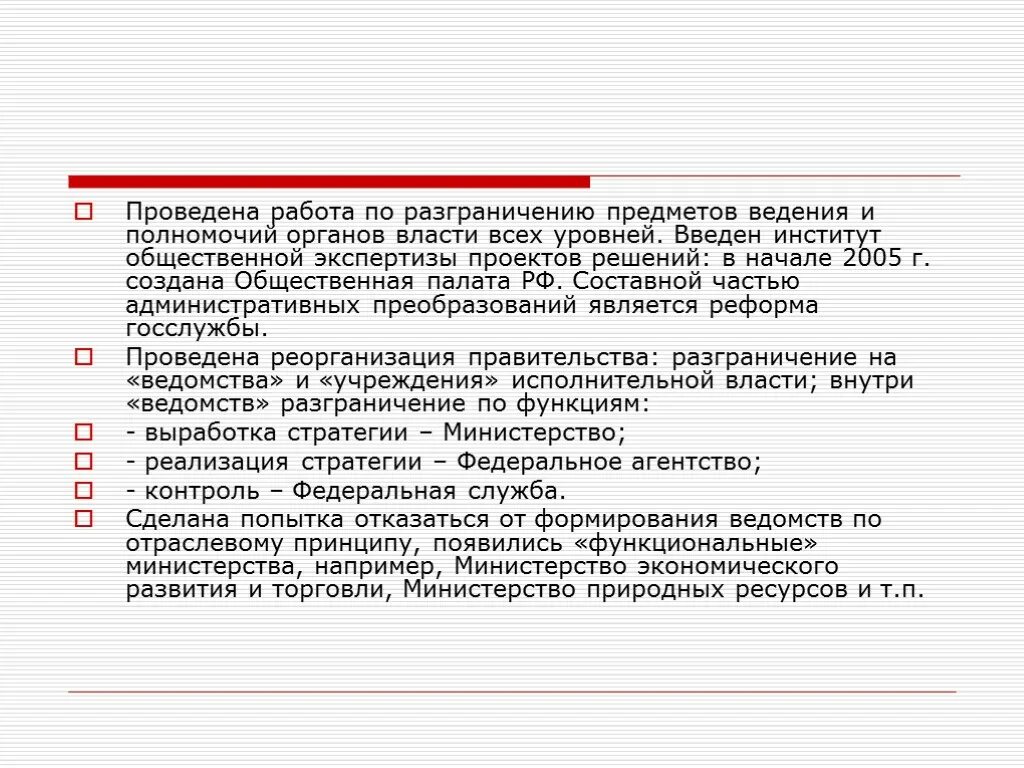 Проведена работа по разграничению предметов ведения и полномочий органов власти всех уровней. Введен институт общественной экспертизы проектов решений: в начале 2005 г. создана Общественная палата РФ. Составной частью административных преобразований является реформа госслужбы.

Проведена реорганизация правительства: разграничение на «ведомства» и «учреждения» исполнительной власти; внутри «ведомств» разграничение по функциям:

- выработка стратегии – Министерство;

- реализация стратегии – Федеральное агентство;

- контроль – Федеральная служба.

Сделана попытка отказаться от формирования ведомств по отраслевому принципу, появились «функциональные» министерства, например, Министерство экономического развития и торговли, Министерство природных ресурсов и т.п.